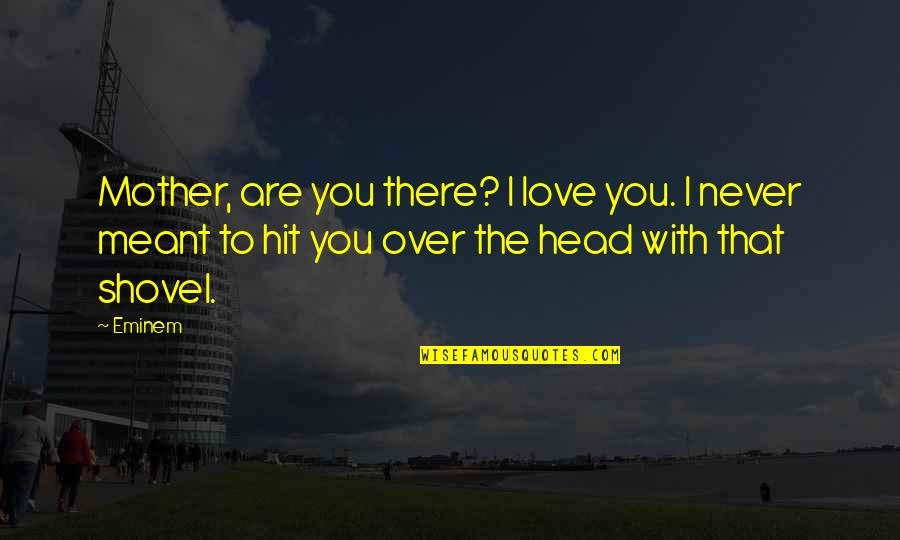 Mother, are you there? I love you. I never meant to hit you over the head with that shovel.

~ Eminem

WISEFAMOUSQUOTES.COM